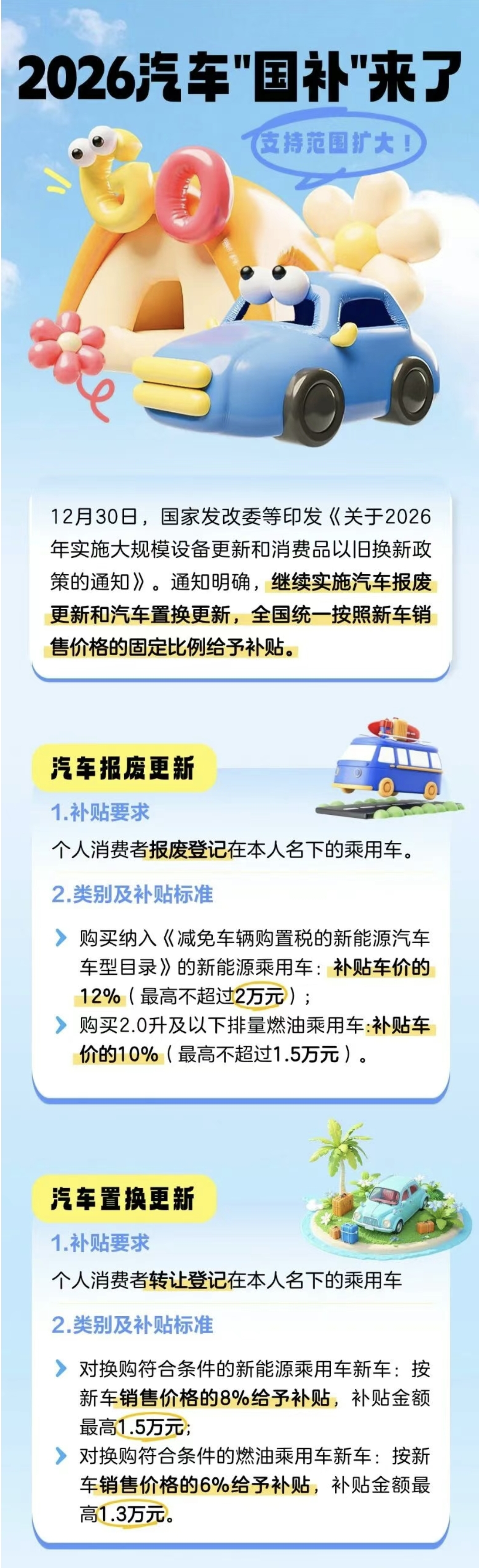 2026汽车"国补"来了

支持范围扩大！

GO

12月30日，国家发改委等印发《关于2026年实施大规模设备更新和消费品以旧换新政策的通知》。通知明确，继续实施汽车报废更新和汽车置换更新，全国统一按照新车销售价格的固定比例给予补贴。

汽车报废更新

1.补贴要求

个人消费者报废登记在本人名下的乘用车。

2.类别及补贴标准

购买纳入《减免车辆购置税的新能源汽车车型目录》的新能源乘用车：补贴车价的12%（最高不超过2万元）；

购买2.0升及以下排量燃油乘用车:补贴车价的10%（最高不超过1.5万元）。

汽车置换更新

1.补贴要求

个人消费者转让登记在本人名下的乘用车

2.类别及补贴标准

对换购符合条件的新能源乘用车新车：按新车销售价格的8%给予补贴，补贴金额最高1.5万元;

对换购符合条件的燃油乘用车新车：按新车销售价格的6%给予补贴，补贴金额最高1.3万元。